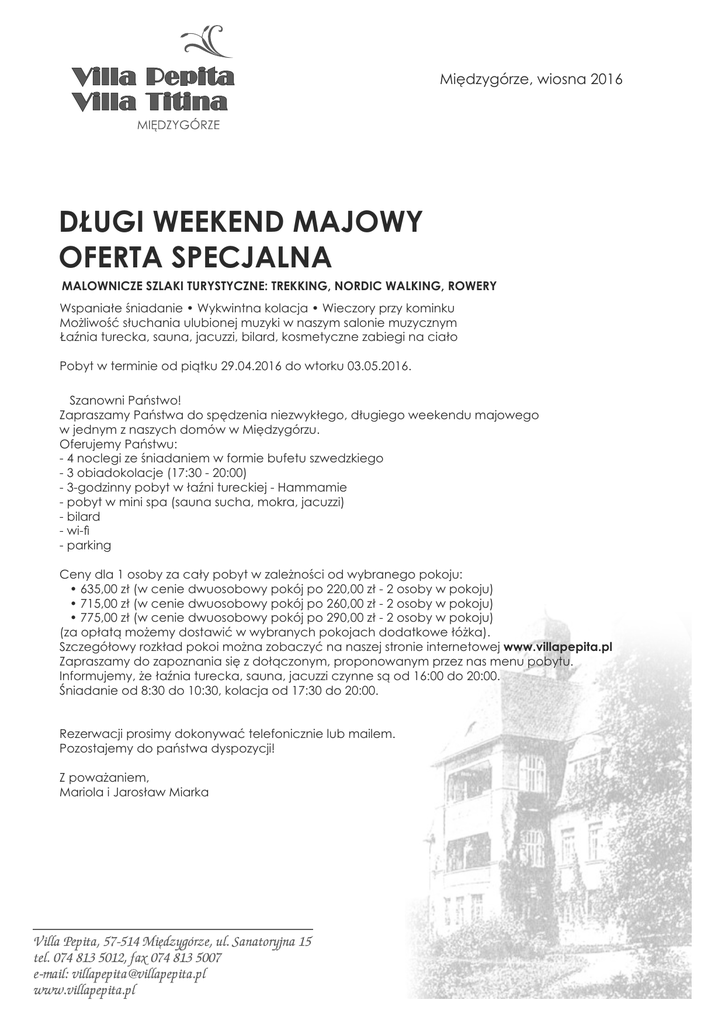 Villa Pepita
Villa Titina
MIĘDZYGÓRZE

Międzygórze, wiosna 2016

DŁUGI WEEKEND MAJOWY
OFERTA SPECJALNA

MALOWNICZE SZLAKI TURYSTYCZNE: TREKKING, NORDIC WALKING, ROWERY

Wspaniałe śniadanie • Wykwintna kolacja • Wieczory przy kominku
Możliwość słuchania ulubionej muzyki w naszym salonie muzycznym
Łaźnia turecka, sauna, jacuzzi, bilard, kosmetyczne zabiegi na ciało

Pobyt w terminie od piątku 29.04.2016 do wtorku 03.05.2016.

Szanowni Państwo!
Zapraszamy Państwa do spędzenia niezwykłego, długiego weekendu majowego w jednym z naszych domów w Międzygórzu.
Oferujemy Państwu:
- 4 noclegi ze śniadaniem w formie bufetu szwedzkiego
- 3 obiadokolacje (17:30 - 20:00)
- 3-godzinny pobyt w łaźni tureckiej - Hammamie
- pobyt w mini spa (sauna sucha, mokra, jacuzzi)
- bilard
- wi-fi
- parking

Ceny dla 1 osoby za cały pobyt w zależności od wybranego pokoju:
• 635,00 zł (w cenie dwuosobowy pokój po 220,00 zł - 2 osoby w pokoju)
• 715,00 zł (w cenie dwuosobowy pokój po 260,00 zł - 2 osoby w pokoju)
• 775,00 zł (w cenie dwuosobowy pokój po 290,00 zł - 2 osoby w pokoju)
(za opłatą możemy dostawić w wybranych pokojach dodatkowe łóżka).
Szczegółowy rozkład pokoi można zobaczyć na naszej stronie internetowej www.villapepita.pl
Zapraszamy do zapoznania się z dołączonym, proponowanym przez nas menu pobytu.
Informujemy, że łaźnia turecka, sauna, jacuzzi czynne są od 16:00 do 20:00.
Śniadanie od 8:30 do 10:30, kolacja od 17:30 do 20:00.

Rezerwacji prosimy dokonywać telefonicznie lub mailem.
Pozostajemy do państwa dyspozycji!

Z poważaniem,
Mariola i Jarosław Miarka

Villa Pepita, 57-514 Międzygórze, ul. Sanatoryjna 15
tel. 074 813 5012, fax 074 813 5007
e-mail: villapepita@villapepita.pl
www.villapepita.pl